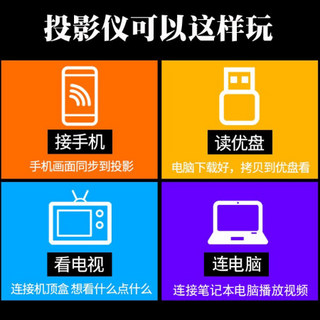 投影仪可以这样玩

接手机

手机画面同步到投影

读优盘

电脑下载好，拷贝到优盘看

看电视

连接机顶盒 想看什么点什么

连电脑

连接笔记本电脑播放视频